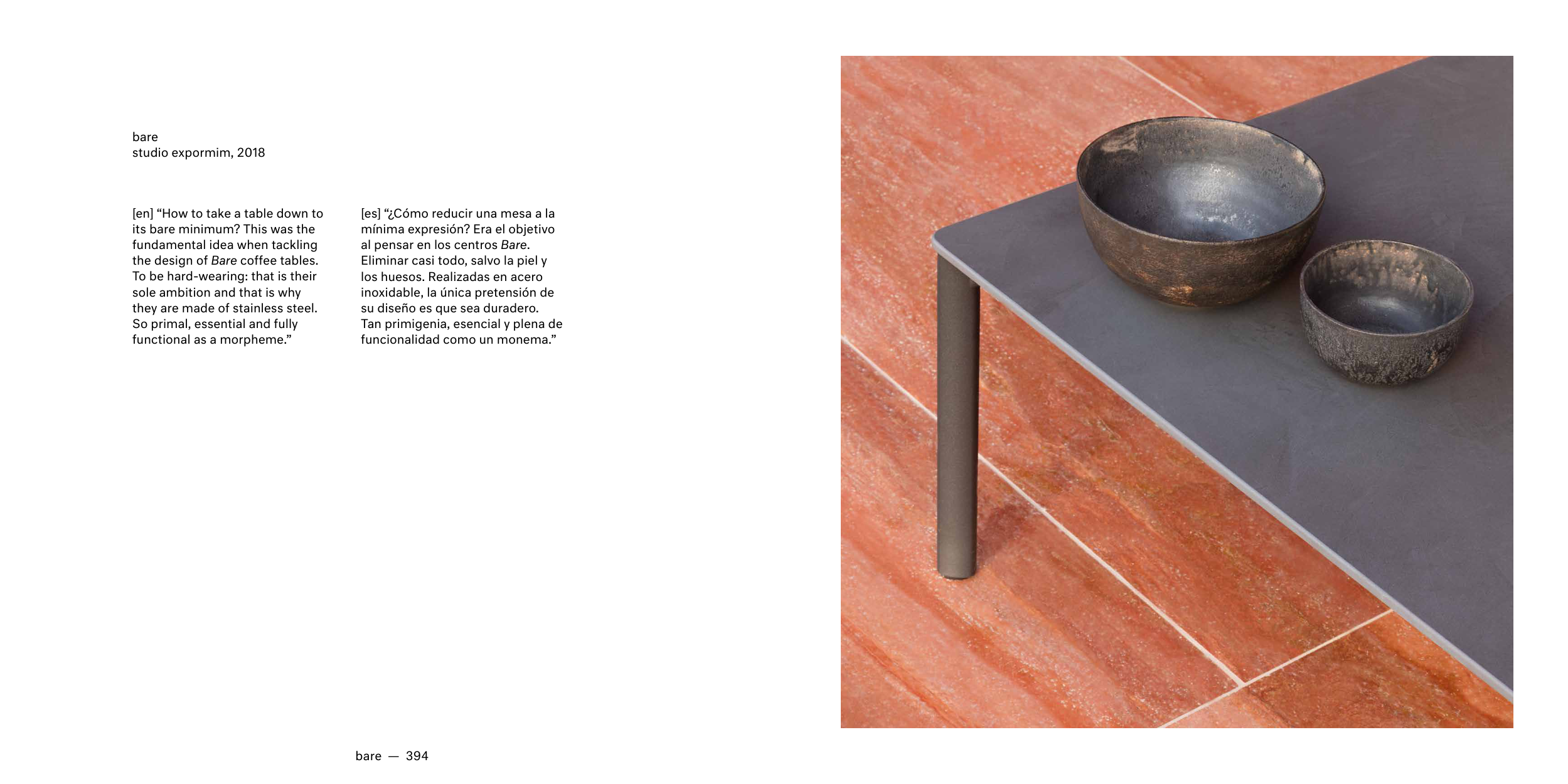 bare
studio expormim, 2018

[en] "How to take a table down to its bare minimum? This was the fundamental idea when tackling the design of Bare coffee tables. To be hard-wearing: that is their sole ambition and that is why they are made of stainless steel. So primal, essential and fully functional as a morpheme."

[es] "¿Cómo reducir una mesa a la mínima expresión? Era el objetivo al pensar en los centros Bare. Eliminar casi todo, salvo la piel y los huesos. Realizadas en acero inoxidable, la única pretensión de su diseño es que sea duradero. Tan primigenia, esencial y plena de funcionalidad como un monema."

bare — 394